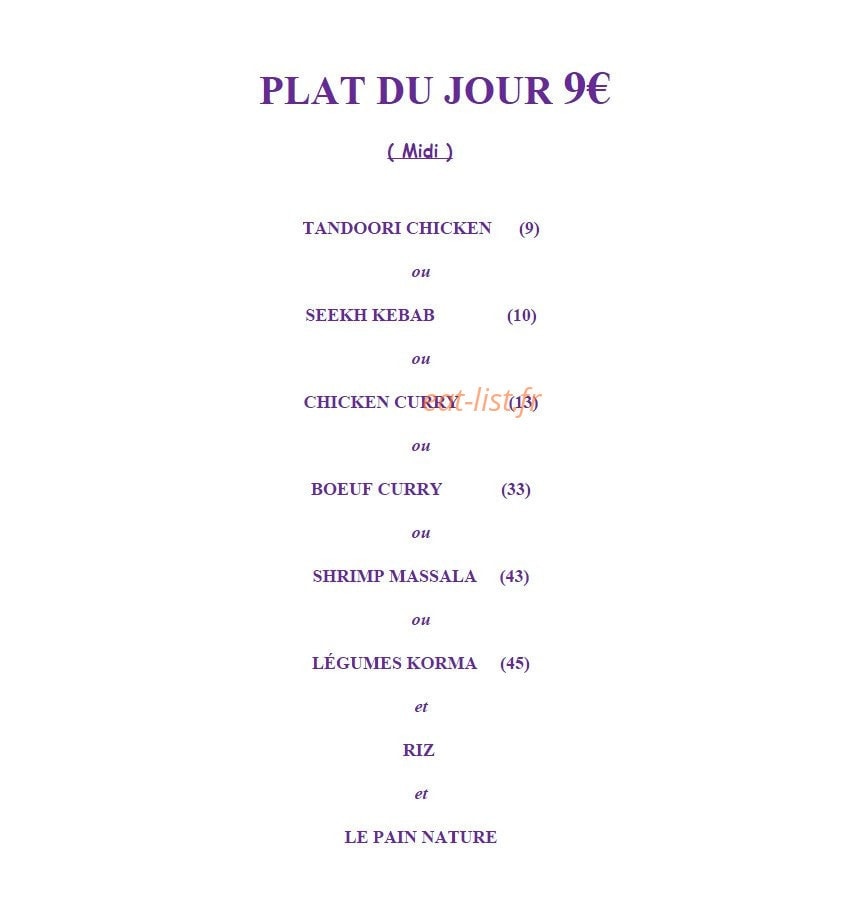 PLAT DU JOUR 9€

( Midi )

TANDOORI CHICKEN (9)

ou

SEEKH KEBAB (10)

ou

CHICKEN CURRY (13)

ou

BOEUF CURRY (33)

ou

SHRIMP MASSALA (43)

ou

LÉGUMES KORMA (45)

et

RIZ

et

LE PAIN NATURE

eat-list.fr